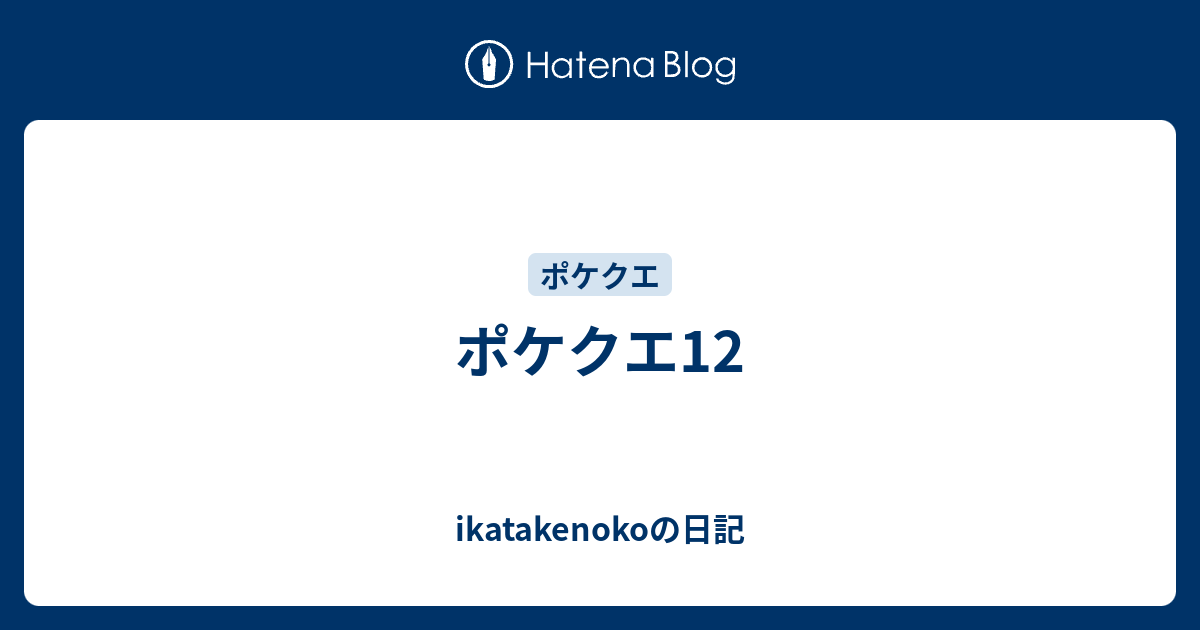 Hatena Blog

ポケクエ

ポケクエ12

ikatakenokoの日記